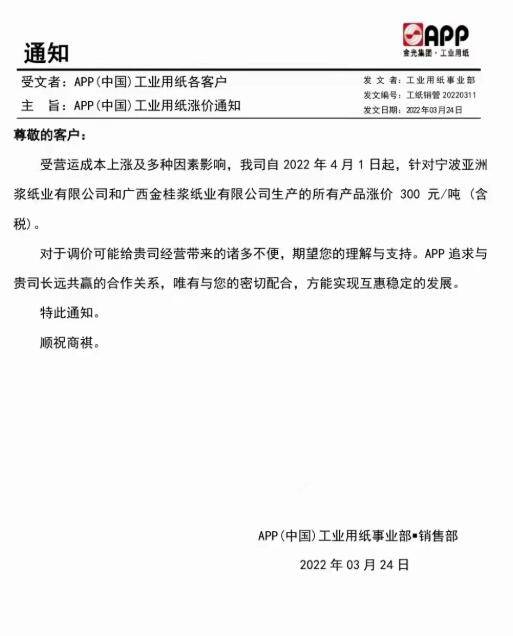 通知

APP
金光集团·工业用纸

受文者：APP(中国)工业用纸各客户
主　旨：APP(中国)工业用纸涨价通知

发 文 者：工业用纸事业部
发文编号：工纸销管 20220311
发文日期：2022年03月24日

尊敬的客户：

受营运成本上涨及多种因素影响，我司自 2022 年 4 月 1 日起，针对宁波亚洲浆纸业有限公司和广西金桂浆纸业有限公司生产的所有产品涨价 300 元/吨（含税）。

对于调价可能给贵司经营带来的诸多不便，期望您的理解与支持。APP 追求与贵司长远共赢的合作关系，唯有与您的密切配合，方能实现互惠稳定的发展。

特此通知。

顺祝商祺。

APP(中国)工业用纸事业部▪销售部

2022 年 03 月 24 日